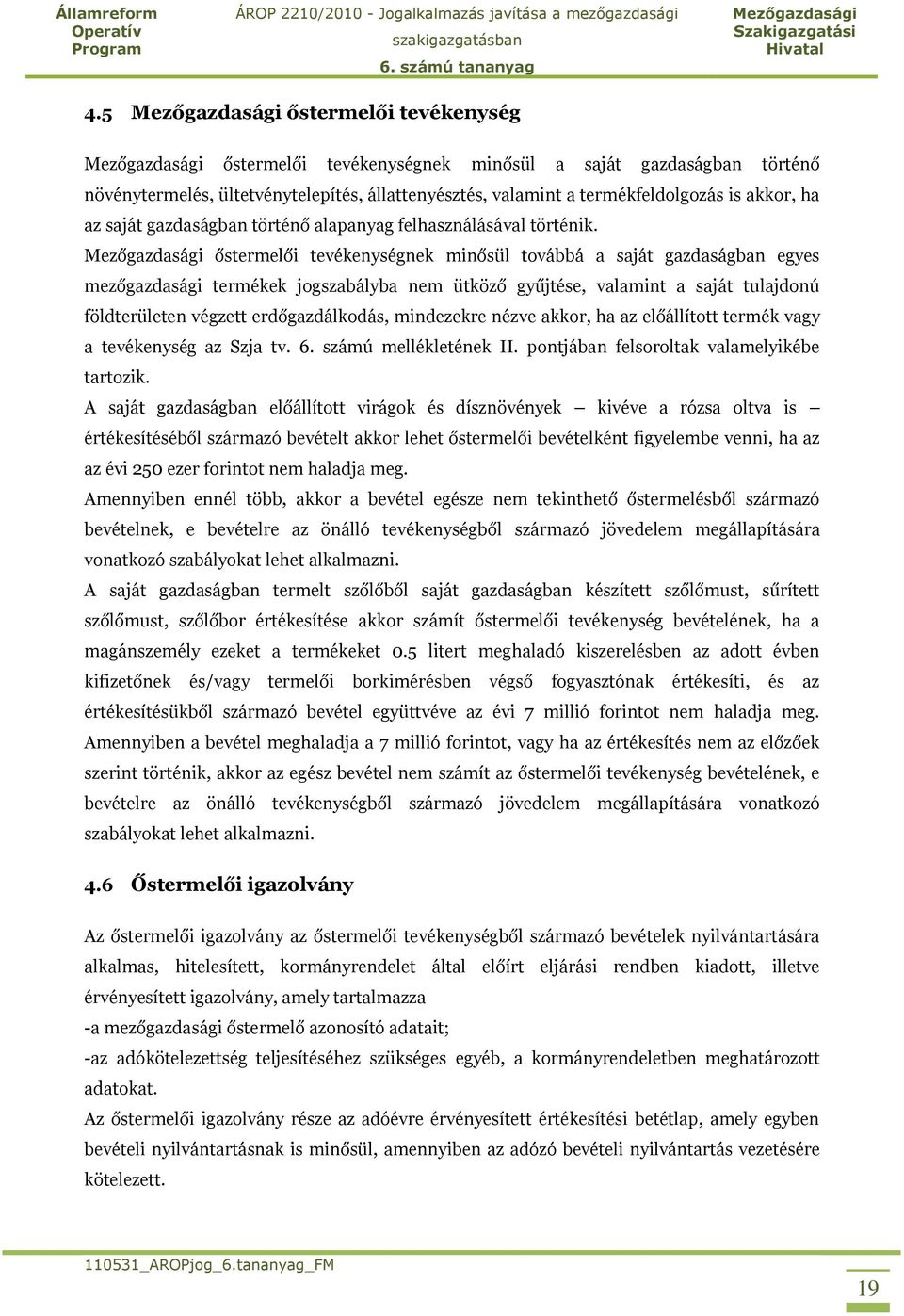 Államreform Operatív Program

ÁROP 2210/2010 - Jogalkalmazás javítása a mezőgazdasági szakigazgatásban
6. számú tananyag

Mezőgazdasági Szakigazgatási Hivatal

4.5 Mezőgazdasági őstermelői tevékenység

Mezőgazdasági őstermelői tevékenységnek minősül a saját gazdaságban történő növénytermelés, ültetvénytelepítés, állattenyésztés, valamint a termékfeldolgozás is akkor, ha az saját gazdaságban történő alapanyag felhasználásával történik.
Mezőgazdasági őstermelői tevékenységnek minősül továbbá a saját gazdaságban egyes mezőgazdasági termékek jogszabályba nem ütköző gyűjtése, valamint a saját tulajdonú földterületen végzett erdőgazdálkodás, mindezekre nézve akkor, ha az előállított termék vagy a tevékenység az Szja tv. 6. számú mellékletének II. pontjában felsoroltak valamelyikébe tartozik.
A saját gazdaságban előállított virágok és dísznövények – kivéve a rózsa oltva is – értékesítéséből származó bevételt akkor lehet őstermelői bevételként figyelembe venni, ha az az évi 250 ezer forintot nem haladja meg.
Amennyiben ennél több, akkor a bevétel egésze nem tekinthető őstermelésből származó bevételnek, e bevételre az önálló tevékenységből származó jövedelem megállapítására vonatkozó szabályokat lehet alkalmazni.
A saját gazdaságban termelt szőlőből saját gazdaságban készített szőlőmust, sűrített szőlőmust, szőlőbor értékesítése akkor számít őstermelői tevékenység bevételének, ha a magánszemély ezeket a termékeket 0.5 litert meghaladó kiszerelésben az adott évben kifizetőnek és/vagy termelői borkimérésben végső fogyasztónak értékesíti, és az értékesítésükből származó bevétel együttvéve az évi 7 millió forintot nem haladja meg. Amennyiben a bevétel meghaladja a 7 millió forintot, vagy ha az értékesítés nem az előzőek szerint történik, akkor az egész bevétel nem számít az őstermelői tevékenység bevételének, e bevételre az önálló tevékenységből származó jövedelem megállapítására vonatkozó szabályokat lehet alkalmazni.

4.6 Őstermelői igazolvány

Az őstermelői igazolvány az őstermelői tevékenységből származó bevételek nyilvántartására alkalmas, hitelesített, kormányrendelet által előírt eljárási rendben kiadott, illetve érvényesített igazolvány, amely tartalmazza
-a mezőgazdasági őstermelő azonosító adatait;
-az adókötelezettség teljesítéséhez szükséges egyéb, a kormányrendeletben meghatározott adatokat.
Az őstermelői igazolvány része az adóévre érvényesített értékesítési betétlap, amely egyben bevételi nyilvántartásnak is minősül, amennyiben az adózó bevételi nyilvántartás vezetésére kötelezett.

110531_AROPjog_6.tananyag_FM

19